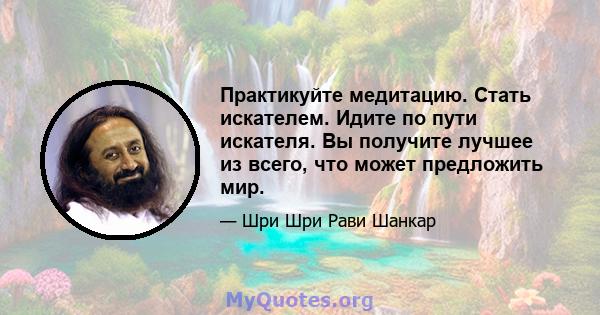 Практикуйте медитацию. Стать искателем. Идите по пути искателя. Вы получите лучшее из всего, что может предложить мир.

— Шри Шри Рави Шанкар

MyQuotes.org